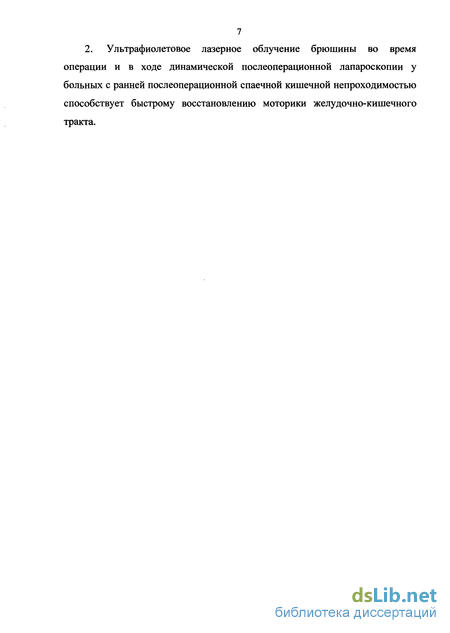 7

2. Ультрафиолетовое лазерное облучение брюшины во время операции и в ходе динамической послеоперационной лапароскопии у больных с ранней послеоперационной спаечной кишечной непроходимостью способствует быстрому восстановлению моторики желудочно-кишечного тракта.

dsLib.net
библиотека диссертаций